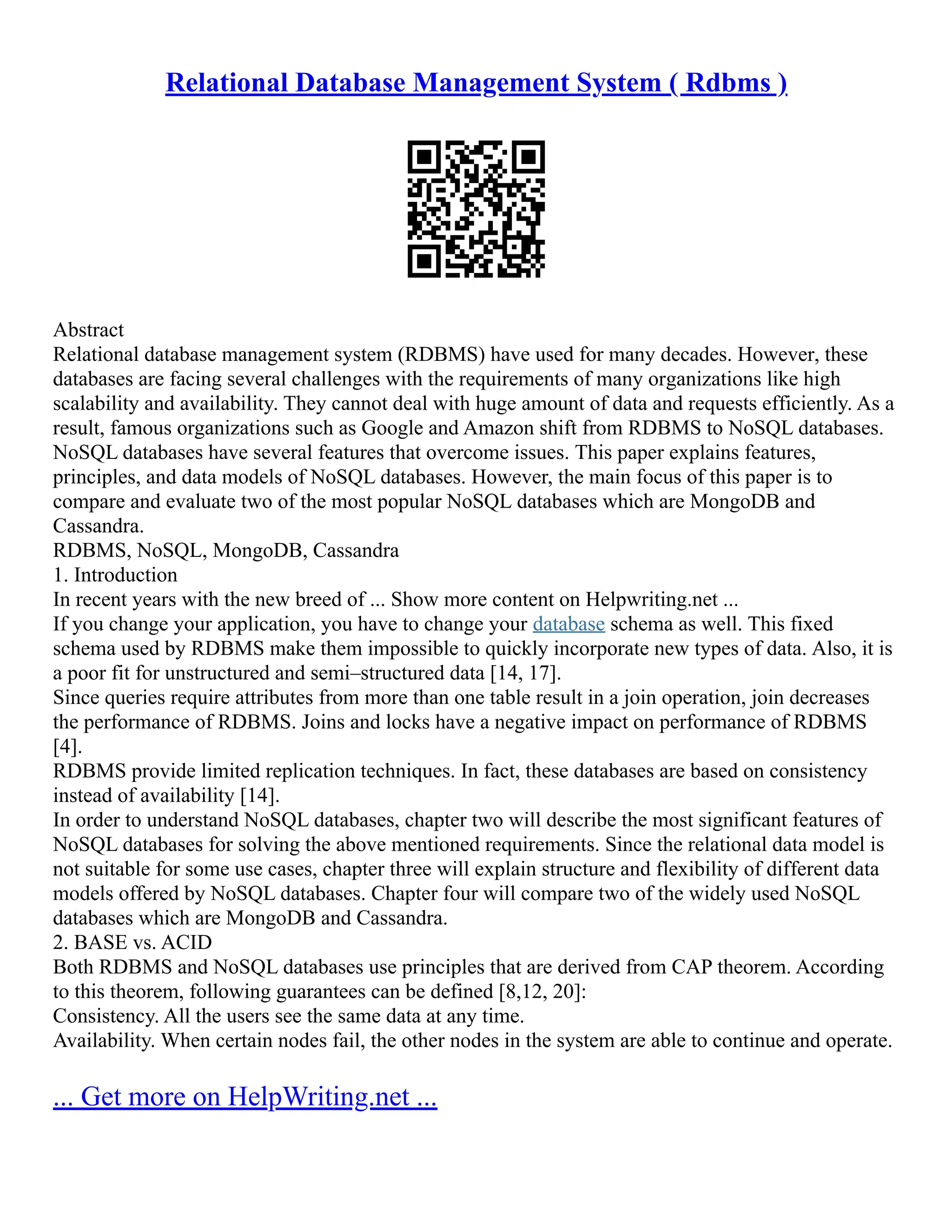 Relational Database Management System ( Rdbms )

Abstract
Relational database management system (RDBMS) have used for many decades. However, these databases are facing several challenges with the requirements of many organizations like high scalability and availability. They cannot deal with huge amount of data and requests efficiently. As a result, famous organizations such as Google and Amazon shift from RDBMS to NoSQL databases. NoSQL databases have several features that overcome issues. This paper explains features, principles, and data models of NoSQL databases. However, the main focus of this paper is to compare and evaluate two of the most popular NoSQL databases which are MongoDB and Cassandra.
RDBMS, NoSQL, MongoDB, Cassandra
1. Introduction
In recent years with the new breed of ... Show more content on Helpwriting.net ...
If you change your application, you have to change your database schema as well. This fixed schema used by RDBMS make them impossible to quickly incorporate new types of data. Also, it is a poor fit for unstructured and semi–structured data [14, 17].
Since queries require attributes from more than one table result in a join operation, join decreases the performance of RDBMS. Joins and locks have a negative impact on performance of RDBMS [4].
RDBMS provide limited replication techniques. In fact, these databases are based on consistency instead of availability [14].
In order to understand NoSQL databases, chapter two will describe the most significant features of NoSQL databases for solving the above mentioned requirements. Since the relational data model is not suitable for some use cases, chapter three will explain structure and flexibility of different data models offered by NoSQL databases. Chapter four will compare two of the widely used NoSQL databases which are MongoDB and Cassandra.
2. BASE vs. ACID
Both RDBMS and NoSQL databases use principles that are derived from CAP theorem. According to this theorem, following guarantees can be defined [8,12, 20]:
Consistency. All the users see the same data at any time.
Availability. When certain nodes fail, the other nodes in the system are able to continue and operate.

... Get more on HelpWriting.net ...